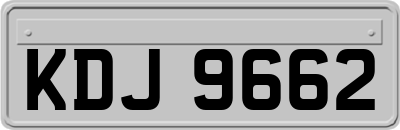 KDJ 9662